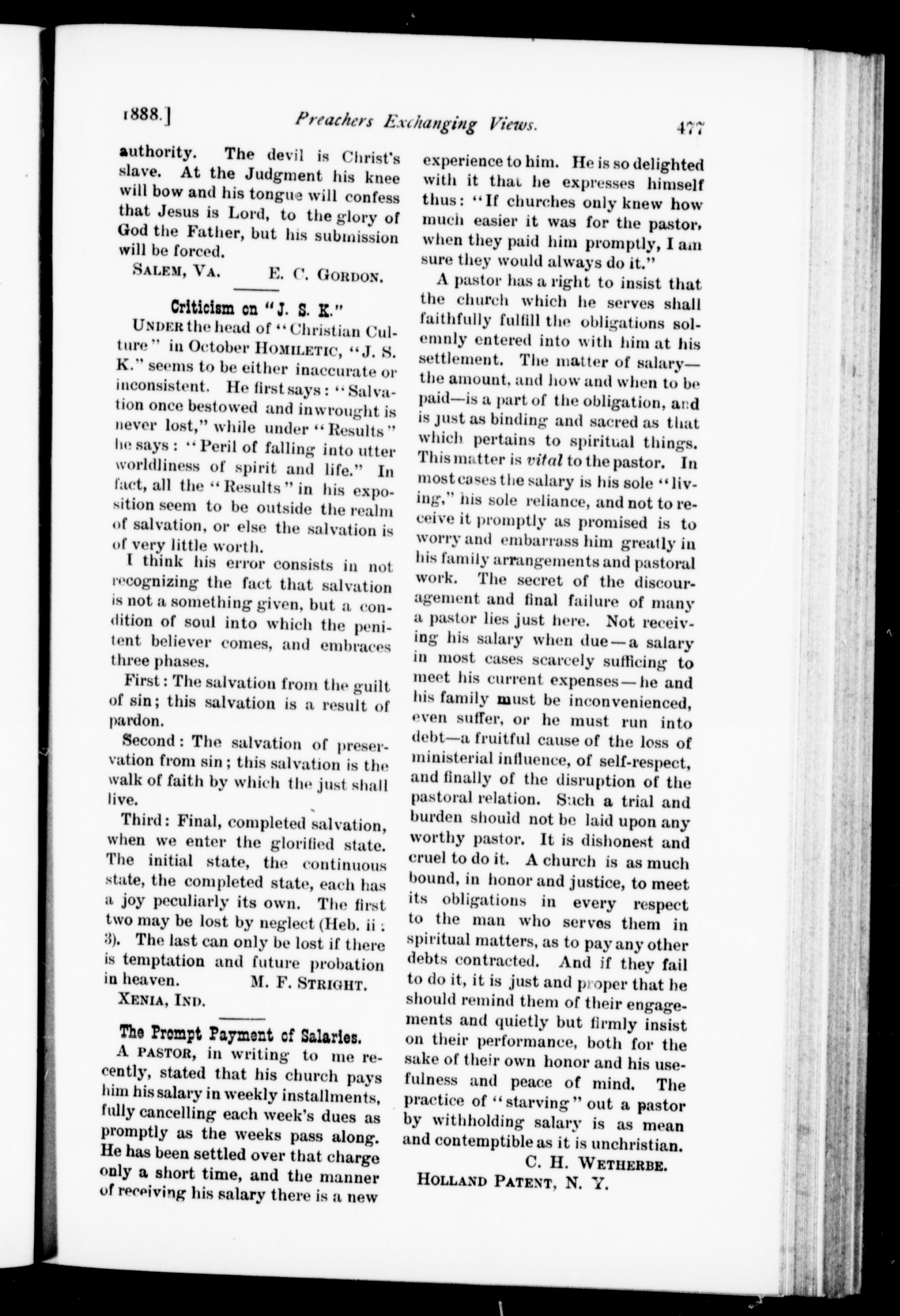 1888.] Preachers Exchanging Views. 477

authority. The devil is Christ's slave. At the Judgment his knee will bow and his tongue will confess that Jesus is Lord, to the glory of God the Father, but his submission will be forced.

SALEM, VA. E. C. GORDON.

Criticism on "J. S. K."

UNDER the head of "Christian Culture" in October HOMILETIC, "J. S. K." seems to be either inaccurate or inconsistent. He first says: "Salvation once bestowed and inwrought is never lost," while under "Results" he says: "Peril of falling into utter worldliness of spirit and life." In fact, all the "Results" in his exposition seem to be outside the realm of salvation, or else the salvation is of very little worth.

I think his error consists in not recognizing the fact that salvation is not a something given, but a condition of soul into which the penitent believer comes, and embraces three phases.

First: The salvation from the guilt of sin; this salvation is a result of pardon.

Second: The salvation of preservation from sin; this salvation is the walk of faith by which the just shall live.

Third: Final, completed salvation, when we enter the glorified state. The initial state, the continuous state, the completed state, each has a joy peculiarly its own. The first two may be lost by neglect (Heb. ii: 3). The last can only be lost if there is temptation and future probation in heaven. M. F. STRIGHT.

XENIA, IND.

The Prompt Payment of Salaries.

A PASTOR, in writing to me recently, stated that his church pays him his salary in weekly installments, fully cancelling each week's dues as promptly as the weeks pass along. He has been settled over that charge only a short time, and the manner of receiving his salary there is a new experience to him. He is so delighted with it that he expresses himself thus: "If churches only knew how much easier it was for the pastor, when they paid him promptly, I am sure they would always do it."

A pastor has a right to insist that the church which he serves shall faithfully fulfill the obligations solemnly entered into with him at his settlement. The matter of salary—the amount, and how and when to be paid—is a part of the obligation, and is just as binding and sacred as that which pertains to spiritual things. This matter is vital to the pastor. In most cases the salary is his sole "living," his sole reliance, and not to receive it promptly as promised is to worry and embarrass him greatly in his family arrangements and pastoral work. The secret of the discouragement and final failure of many a pastor lies just here. Not receiving his salary when due—a salary in most cases scarcely sufficing to meet his current expenses—he and his family must be inconvenienced, even suffer, or he must run into debt—a fruitful cause of the loss of ministerial influence, of self-respect, and finally of the disruption of the pastoral relation. Such a trial and burden should not be laid upon any worthy pastor. It is dishonest and cruel to do it. A church is as much bound, in honor and justice, to meet its obligations in every respect to the man who serves them in spiritual matters, as to pay any other debts contracted. And if they fail to do it, it is just and proper that he should remind them of their engagements and quietly but firmly insist on their performance, both for the sake of their own honor and his usefulness and peace of mind. The practice of "starving" out a pastor by withholding salary is as mean and contemptible as it is unchristian.

C. H. WETHERBE.

HOLLAND PATENT, N. Y.